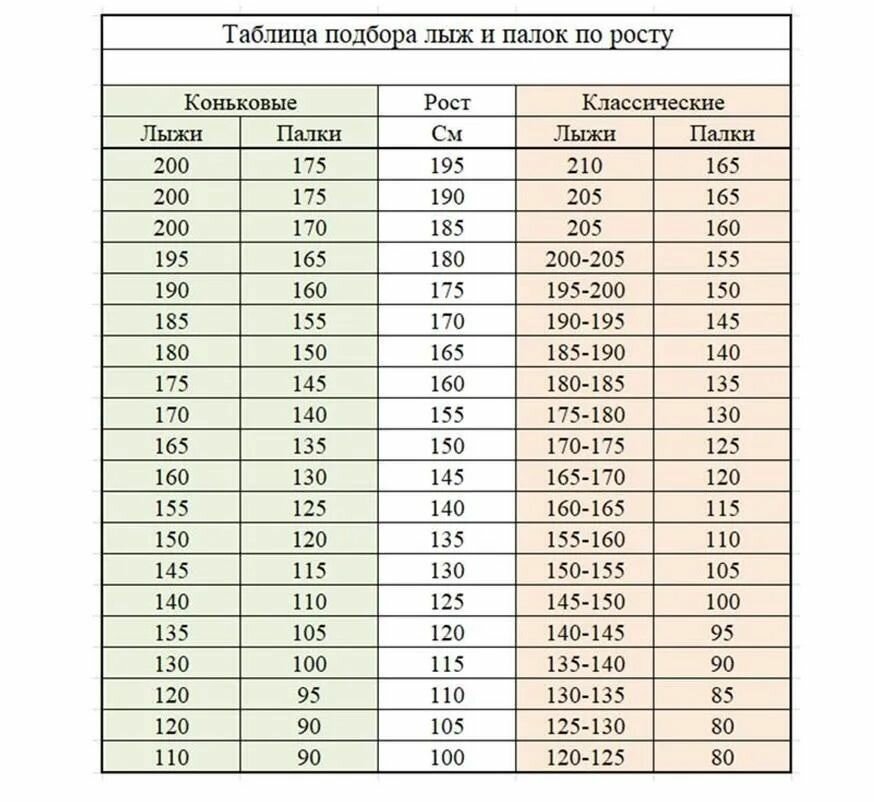 Таблица подбора лыж и палок по росту

| Коньковые | | Рост | Классические | |
|---|---|---|---|---|
| Лыжи | Палки | См | Лыжи | Палки |
| 200 | 175 | 195 | 210 | 165 |
| 200 | 175 | 190 | 205 | 165 |
| 200 | 170 | 185 | 205 | 160 |
| 195 | 165 | 180 | 200-205 | 155 |
| 190 | 160 | 175 | 195-200 | 150 |
| 185 | 155 | 170 | 190-195 | 145 |
| 180 | 150 | 165 | 185-190 | 140 |
| 175 | 145 | 160 | 180-185 | 135 |
| 170 | 140 | 155 | 175-180 | 130 |
| 165 | 135 | 150 | 170-175 | 125 |
| 160 | 130 | 145 | 165-170 | 120 |
| 155 | 125 | 140 | 160-165 | 115 |
| 150 | 120 | 135 | 155-160 | 110 |
| 145 | 115 | 130 | 150-155 | 105 |
| 140 | 110 | 125 | 145-150 | 100 |
| 135 | 105 | 120 | 140-145 | 95 |
| 130 | 100 | 115 | 135-140 | 90 |
| 120 | 95 | 110 | 130-135 | 85 |
| 120 | 90 | 105 | 125-130 | 80 |
| 110 | 90 | 100 | 120-125 | 80 |